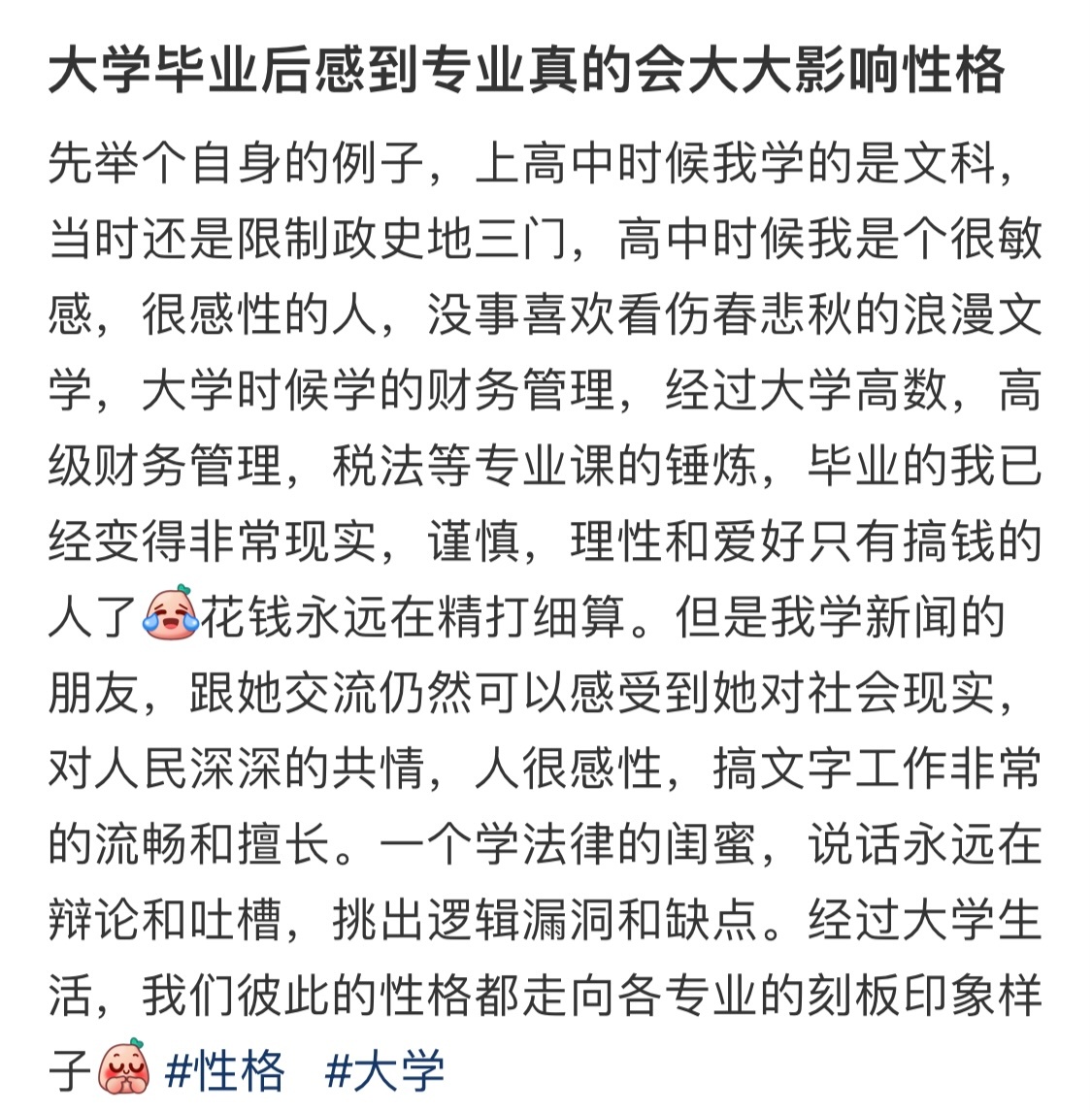 大学毕业后感到专业真的会大大影响性格

先举个自身的例子，上高中时候我学的是文科，当时还是限制政史地三门，高中时候我是个很敏感，很感性的人，没事喜欢看伤春悲秋的浪漫文学，大学时候学的财务管理，经过大学高数，高级财务管理，税法等专业课的锤炼，毕业的我已经变得非常现实，谨慎，理性和爱好只有搞钱的人了花钱永远在精打细算。但是我学新闻的朋友，跟她交流仍然可以感受到她对社会现实，对人民深深的共情，人很感性，搞文字工作非常的流畅和擅长。一个学法律的闺蜜，说话永远在辩论和吐槽，挑出逻辑漏洞和缺点。经过大学生活，我们彼此的性格都走向各专业的刻板印象样子 #性格 #大学